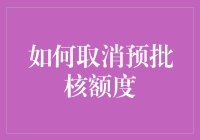 如何取消预批核额度